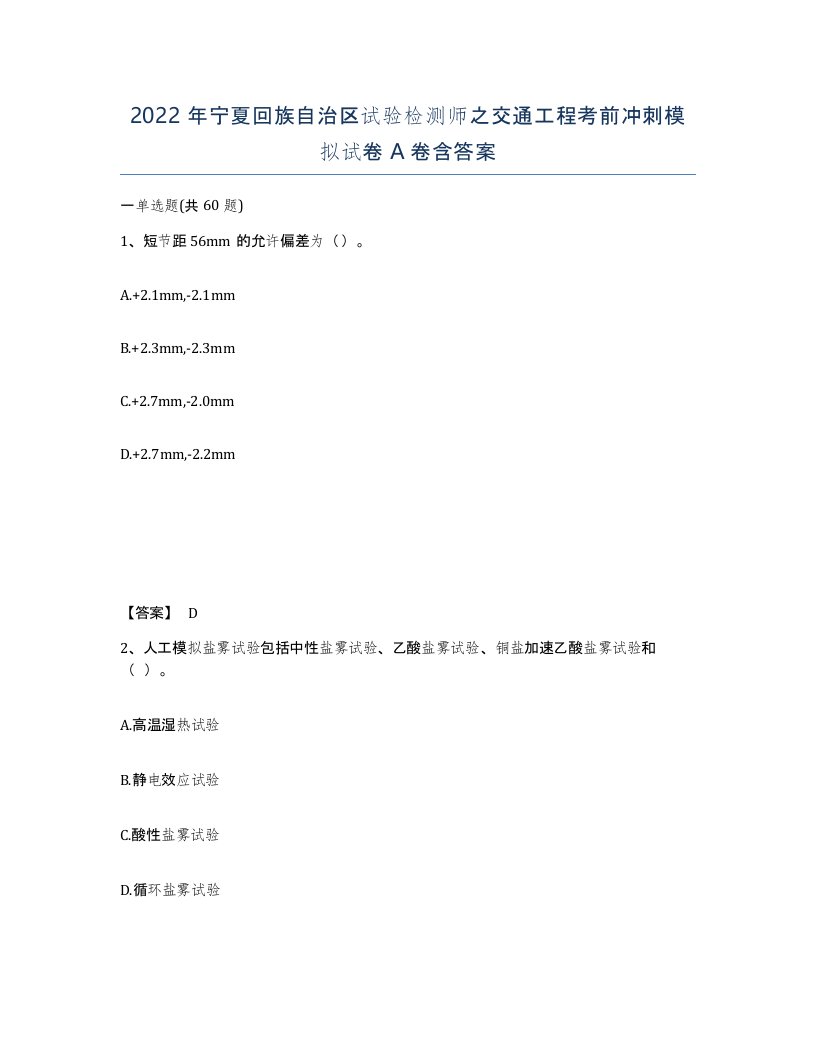 2022 年宁夏回族自治区试验检测师之交通工程考前冲刺模拟试卷 A 卷含答案

一单选题(共 60 题)

1、短节距 56mm 的允许偏差为（）。

A.+2.1mm,-2.1mm

B.+2.3mm,-2.3mm

C.+2.7mm,-2.0mm

D.+2.7mm,-2.2mm

【答案】 D

2、人工模拟盐雾试验包括中性盐雾试验、乙酸盐雾试验、铜盐加速乙酸盐雾试验和（ ）。

A.高温湿热试验

B.静电效应试验

C.酸性盐雾试验

D.循环盐雾试验